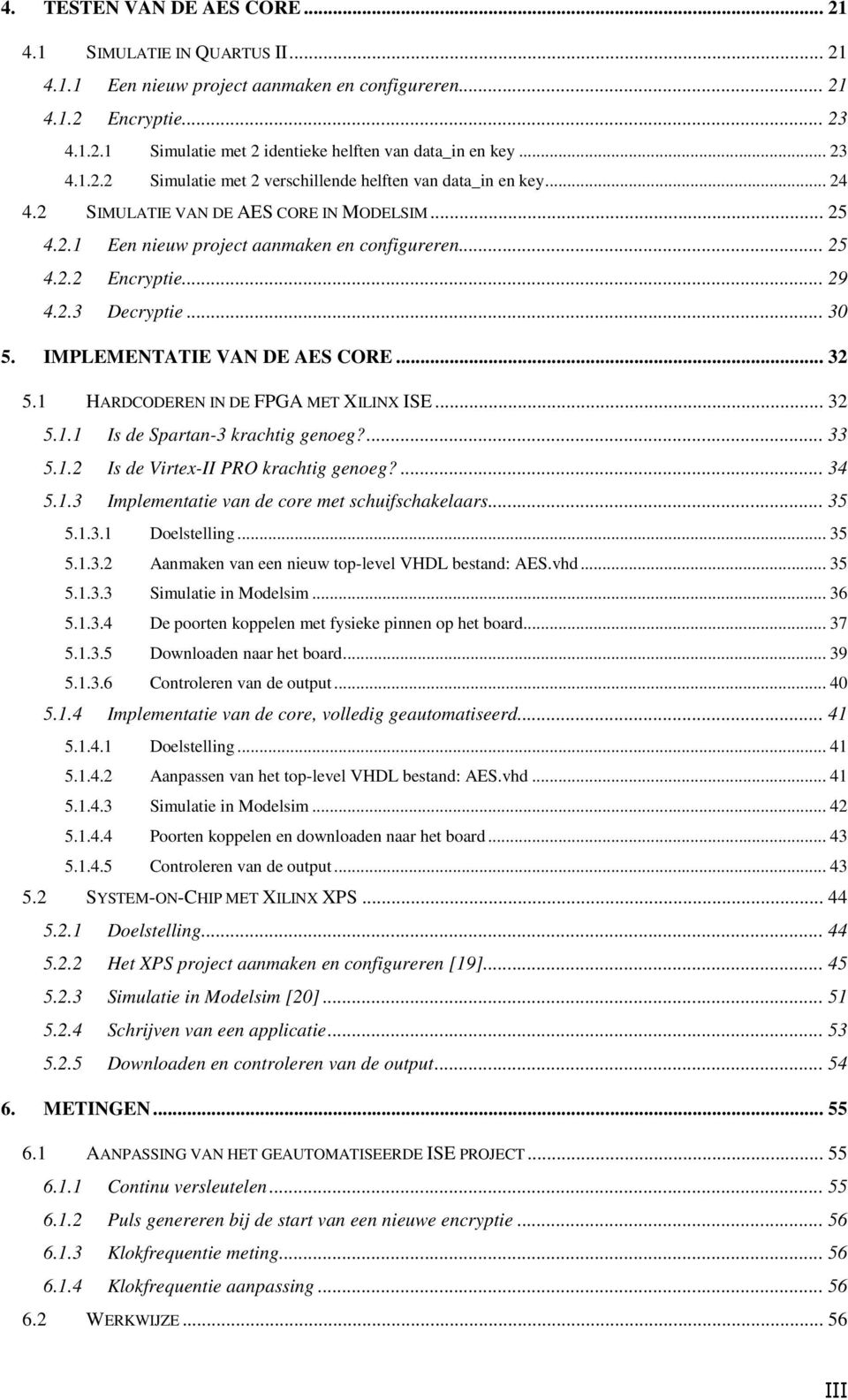 4. TESTEN VAN DE AES CORE ... 21

4.1 SIMULATIE IN QUARTUS II ... 21
4.1.1 Een nieuw project aanmaken en configureren ... 21
4.1.2 Encryptie ... 23
4.1.2.1 Simulatie met 2 identieke helften van data_in en key ... 23
4.1.2.2 Simulatie met 2 verschillende helften van data_in en key ... 24
4.2 SIMULATIE VAN DE AES CORE IN MODELSIM ... 25
4.2.1 Een nieuw project aanmaken en configureren ... 25
4.2.2 Encryptie ... 29
4.2.3 Decryptie ... 30

5. IMPLEMENTATIE VAN DE AES CORE ... 32

5.1 HARDCODEREN IN DE FPGA MET XILINX ISE ... 32
5.1.1 Is de Spartan-3 krachtig genoeg? ... 33
5.1.2 Is de Virtex-II PRO krachtig genoeg? ... 34
5.1.3 Implementatie van de core met schuifschakelaars ... 35
5.1.3.1 Doelstelling ... 35
5.1.3.2 Aanmaken van een nieuw top-level VHDL bestand: AES.vhd ... 35
5.1.3.3 Simulatie in Modelsim ... 36
5.1.3.4 De poorten koppelen met fysieke pinnen op het board ... 37
5.1.3.5 Downloaden naar het board ... 39
5.1.3.6 Controleren van de output ... 40
5.1.4 Implementatie van de core, volledig geautomatiseerd ... 41
5.1.4.1 Doelstelling ... 41
5.1.4.2 Aanpassen van het top-level VHDL bestand: AES.vhd ... 41
5.1.4.3 Simulatie in Modelsim ... 42
5.1.4.4 Poorten koppelen en downloaden naar het board ... 43
5.1.4.5 Controleren van de output ... 43
5.2 SYSTEM-ON-CHIP MET XILINX XPS ... 44
5.2.1 Doelstelling ... 44
5.2.2 Het XPS project aanmaken en configureren [19] ... 45
5.2.3 Simulatie in Modelsim [20] ... 51
5.2.4 Schrijven van een applicatie ... 53
5.2.5 Downloaden en controleren van de output ... 54

6. METINGEN ... 55

6.1 AANPASSING VAN HET GEAUTOMATISEERDE ISE PROJECT ... 55
6.1.1 Continu versleutelen ... 55
6.1.2 Puls genereren bij de start van een nieuwe encryptie ... 56
6.1.3 Klokfrequentie meting ... 56
6.1.4 Klokfrequentie aanpassing ... 56
6.2 WERKWIJZE ... 56

III